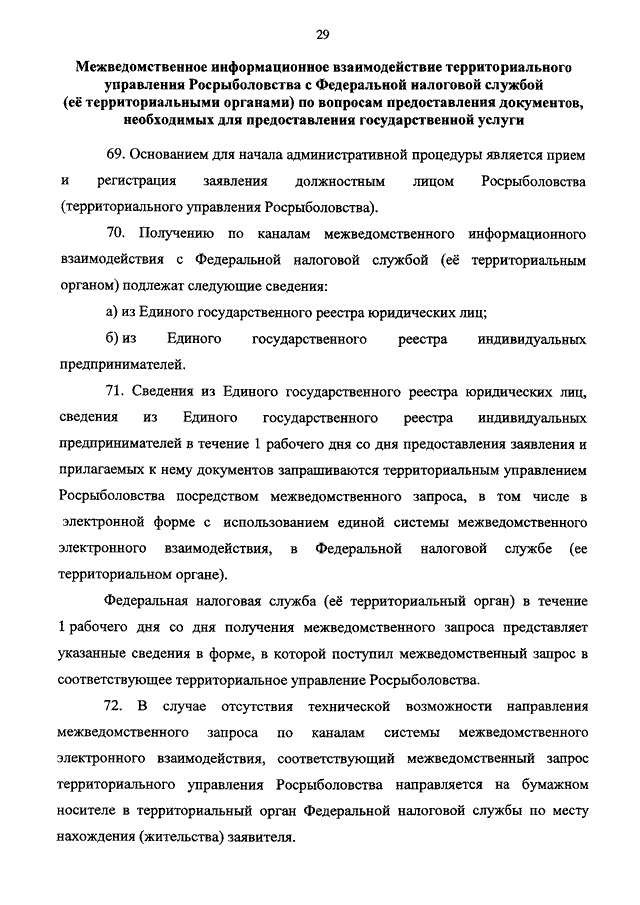 29

Межведомственное информационное взаимодействие территориального управления Росрыболовства с Федеральной налоговой службой (её территориальными органами) по вопросам предоставления документов, необходимых для предоставления государственной услуги

69. Основанием для начала административной процедуры является прием и регистрация заявления должностным лицом Росрыболовства (территориального управления Росрыболовства).

70. Получению по каналам межведомственного информационного взаимодействия с Федеральной налоговой службой (её территориальным органом) подлежат следующие сведения:

а) из Единого государственного реестра юридических лиц;

б) из Единого государственного реестра индивидуальных предпринимателей.

71. Сведения из Единого государственного реестра юридических лиц, сведения из Единого государственного реестра индивидуальных предпринимателей в течение 1 рабочего дня со дня предоставления заявления и прилагаемых к нему документов запрашиваются территориальным управлением Росрыболовства посредством межведомственного запроса, в том числе в электронной форме с использованием единой системы межведомственного электронного взаимодействия, в Федеральной налоговой службе (ее территориальном органе).

Федеральная налоговая служба (её территориальный орган) в течение 1 рабочего дня со дня получения межведомственного запроса представляет указанные сведения в форме, в которой поступил межведомственный запрос в соответствующее территориальное управление Росрыболовства.

72. В случае отсутствия технической возможности направления межведомственного запроса по каналам системы межведомственного электронного взаимодействия, соответствующий межведомственный запрос территориального управления Росрыболовства направляется на бумажном носителе в территориальный орган Федеральной налоговой службы по месту нахождения (жительства) заявителя.